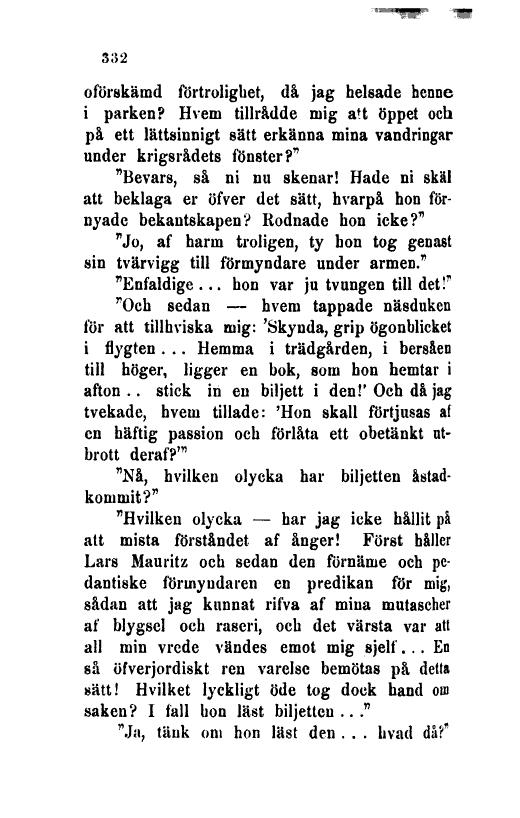 332

oförskämd förtrolighet, då jag helsade henne i parken? Hvem tillrådde mig att öppet och på ett lättsinnigt sätt erkänna mina vandringar under krigsrådets fönster?"

"Bevars, så ni nu skenar! Hade ni skäl att beklaga er öfver det sätt, hvarpå hon förnyade bekantskapen? Rodnade hon icke?"

"Jo, af harm troligen, ty hon tog genast sin tvärvigg till förmyndare under armen."

"Enfaldige... hon var ju tvungen till det!"

"Och sedan — hvem tappade näsduken för att tillhviska mig: 'Skynda, grip ögonblicket i flygten... Hemma i trädgården, i bersåen till höger, ligger en bok, som hon hemtar i afton.. stick in en biljett i den!' Och då jag tvekade, hvem tillade: 'Hon skall förtjusas af en häftig passion och förlåta ett obetänkt utbrott deraf?'"

"Nå, hvilken olycka har biljetten åstadkommit?"

"Hvilken olycka — har jag icke hållit på att mista förståndet af ånger! Först håller Lars Mauritz och sedan den förnäme och pedantiske förmyndaren en predikan för mig, sådan att jag kunnat rifva af mina mutascher af blygsel och raseri, och det värsta var att all min vrede vändes emot mig sjelf... En så öfverjordiskt ren varelse bemötas på detta sätt! Hvilket lyckligt öde tog dock hand om saken? I fall hon läst biljetten..."

"Ja, tänk om hon läst den... hvad då?"